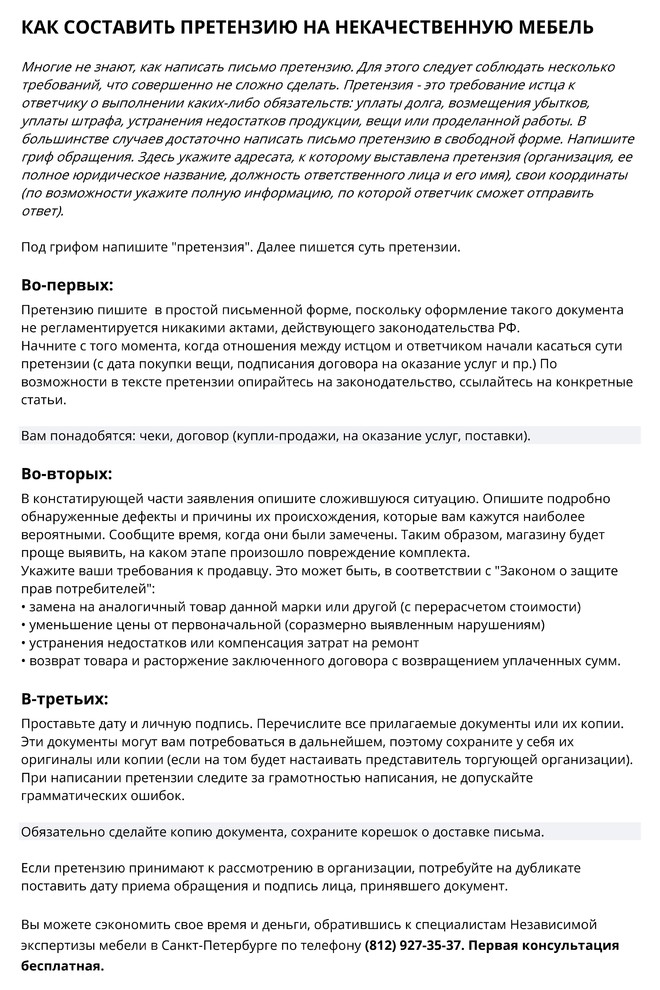 КАК СОСТАВИТЬ ПРЕТЕНЗИЮ НА НЕКАЧЕСТВЕННУЮ МЕБЕЛЬ

Многие не знают, как написать письмо претензию. Для этого следует соблюдать несколько требований, что совершенно не сложно сделать. Претензия - это требование истца к ответчику о выполнении каких-либо обязательств: уплаты долга, возмещения убытков, уплаты штрафа, устранения недостатков продукции, вещи или проделанной работы. В большинстве случаев достаточно написать письмо претензию в свободной форме. Напишите гриф обращения. Здесь укажите адресата, к которому выставлена претензия (организация, ее полное юридическое название, должность ответственного лица и его имя), свои координаты (по возможности укажите полную информацию, по которой ответчик сможет отправить ответ).

Под грифом напишите "претензия". Далее пишется суть претензии.

Во-первых:

Претензию пишите в простой письменной форме, поскольку оформление такого документа не регламентируется никакими актами, действующего законодательства РФ.
Начните с того момента, когда отношения между истцом и ответчиком начали касаться сути претензии (с дата покупки вещи, подписания договора на оказание услуг и пр.) По возможности в тексте претензии опирайтесь на законодательство, ссылайтесь на конкретные статьи.

Вам понадобятся: чеки, договор (купли-продажи, на оказание услуг, поставки).

Во-вторых:

В констатирующей части заявления опишите сложившуюся ситуацию. Опишите подробно обнаруженные дефекты и причины их происхождения, которые вам кажутся наиболее вероятными. Сообщите время, когда они были замечены. Таким образом, магазину будет проще выявить, на каком этапе произошло повреждение комплекта.
Укажите ваши требования к продавцу. Это может быть, в соответствии с "Законом о защите прав потребителей":
• замена на аналогичный товар данной марки или другой (с перерасчетом стоимости)
• уменьшение цены от первоначальной (соразмерно выявленным нарушениям)
• устранения недостатков или компенсация затрат на ремонт
• возврат товара и расторжение заключенного договора с возвращением уплаченных сумм.

В-третьих:

Проставьте дату и личную подпись. Перечислите все прилагаемые документы или их копии. Эти документы могут вам потребоваться в дальнейшем, поэтому сохраните у себя их оригиналы или копии (если на том будет настаивать представитель торгующей организации). При написании претензии следите за грамотностью написания, не допускайте грамматических ошибок.

Обязательно сделайте копию документа, сохраните корешок о доставке письма.

Если претензию принимают к рассмотрению в организации, потребуйте на дубликате поставить дату приема обращения и подпись лица, принявшего документ.

Вы можете сэкономить свое время и деньги, обратившись к специалистам Независимой экспертизы мебели в Санкт-Петербурге по телефону (812) 927-35-37. Первая консультация бесплатная.